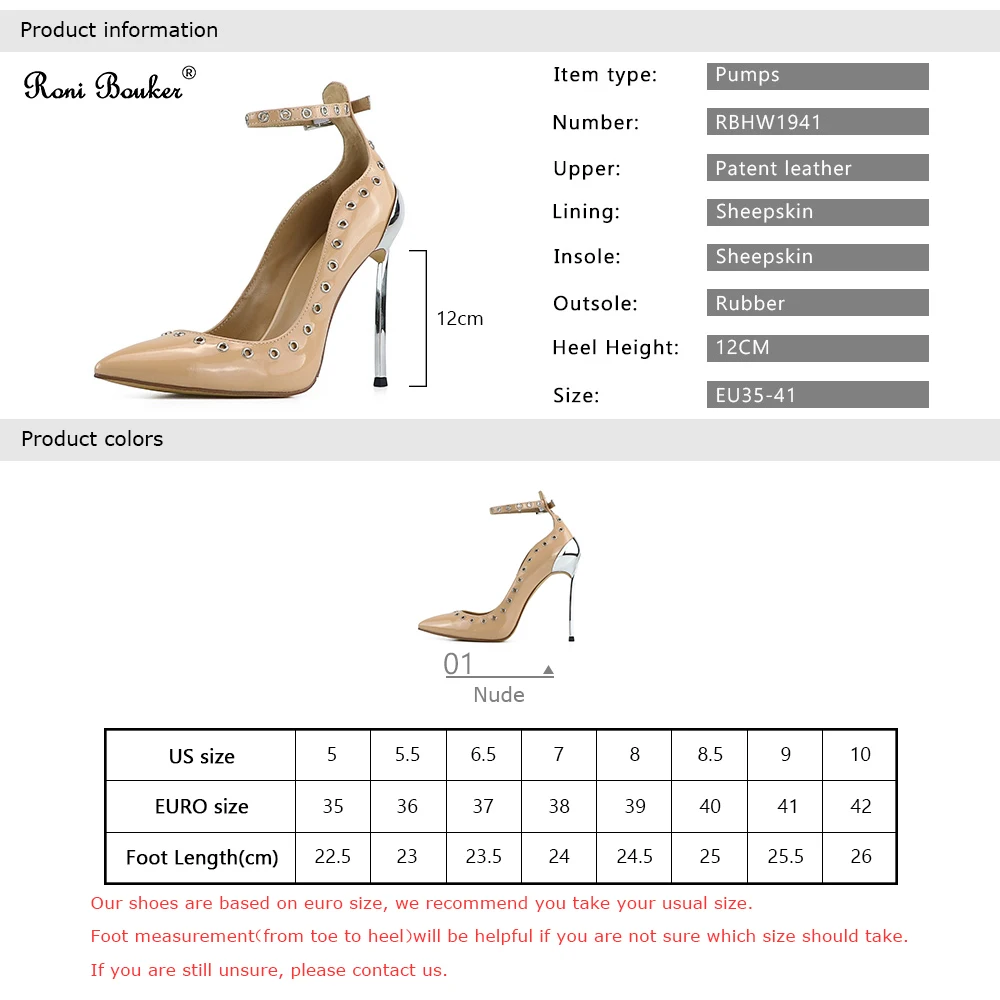 Product information

Roni Bouker®

12cm

Item type: Pumps
Number: RBHW1941
Upper: Patent leather
Lining: Sheepskin
Insole: Sheepskin
Outsole: Rubber
Heel Height: 12CM
Size: EU35-41

Product colors

01
Nude

| US size | 5 | 5.5 | 6.5 | 7 | 8 | 8.5 | 9 | 10 |
|---|---|---|---|---|---|---|---|---|
| EURO size | 35 | 36 | 37 | 38 | 39 | 40 | 41 | 42 |
| Foot Length(cm) | 22.5 | 23 | 23.5 | 24 | 24.5 | 25 | 25.5 | 26 |

Our shoes are based on euro size, we recommend you take your usual size.

Foot measurement(from toe to heel)will be helpful if you are not sure which size should take.

If you are still unsure, please contact us.